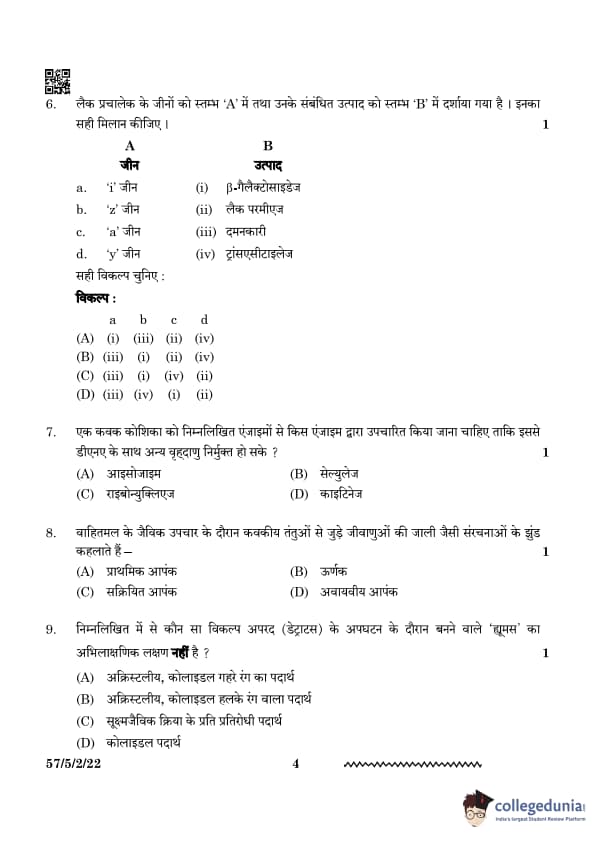 6. लैक प्रचालेक के जीनों को स्तम्भ 'A' में तथा उनके संबंधित उत्पाद को स्तम्भ 'B' में दर्शाया गया है । इनका सही मिलान कीजिए । 1

| A जीन | B उत्पाद |
|---|---|
| a. 'i' जीन | (i) β-गैलैक्टोसाइडेज |
| b. 'z' जीन | (ii) लैक परमीएज |
| c. 'a' जीन | (iii) दमनकारी |
| d. 'y' जीन | (iv) ट्रांसएसीटाइलेज |

सही विकल्प चुनिए :

विकल्प :

| | a | b | c | d |
|---|---|---|---|---|
| (A) | (i) | (iii) | (ii) | (iv) |
| (B) | (iii) | (i) | (ii) | (iv) |
| (C) | (iii) | (i) | (iv) | (ii) |
| (D) | (iii) | (iv) | (i) | (ii) |

7. एक कवक कोशिका को निम्नलिखित एंजाइमों से किस एंजाइम द्वारा उपचारित किया जाना चाहिए ताकि इससे डीएनए के साथ अन्य वृहदाणु निर्मुक्त हो सके ? 1

(A) आइसोजाइम
(B) सेल्युलेज
(C) राइबोन्युक्लिएज
(D) काइटिनेज

8. वाहितमल के जैविक उपचार के दौरान कवकीय तंतुओं से जुड़े जीवाणुओं की जाली जैसी संरचनाओं के झुंड कहलाते हैं – 1

(A) प्राथमिक आपंक
(B) ऊर्णक
(C) सक्रियित आपंक
(D) अवायवीय आपंक

9. निम्नलिखित में से कौन सा विकल्प अपरद (डेट्राटस) के अपघटन के दौरान बनने वाले 'ह्यूमस' का अभिलाक्षणिक लक्षण नहीं है ? 1

(A) अक्रिस्टलीय, कोलाइडल गहरे रंग का पदार्थ
(B) अक्रिस्टलीय, कोलाइडल हलके रंग वाला पदार्थ
(C) सूक्ष्मजैविक क्रिया के प्रति प्रतिरोधी पदार्थ
(D) कोलाइडल पदार्थ

57/5/2/22 4

collegedunia
India's largest Student Review Platform